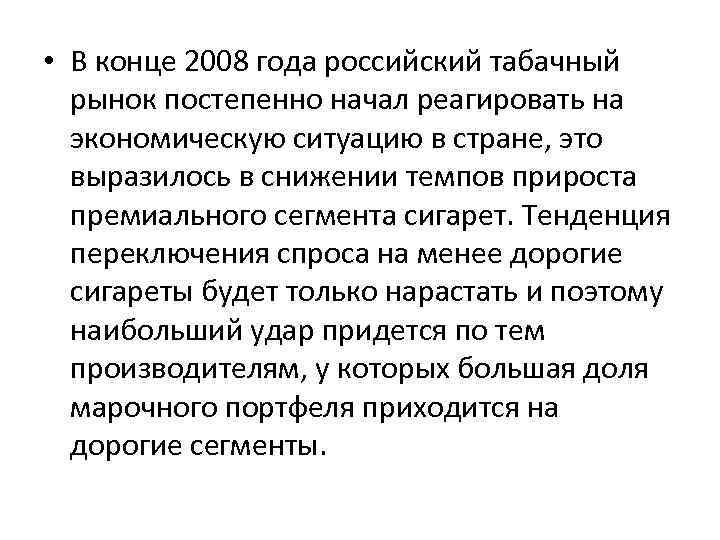 • В конце 2008 года российский табачный рынок постепенно начал реагировать на экономическую ситуацию в стране, это выразилось в снижении темпов прироста премиального сегмента сигарет. Тенденция переключения спроса на менее дорогие сигареты будет только нарастать и поэтому наибольший удар придется по тем производителям, у которых большая доля марочного портфеля приходится на дорогие сегменты.